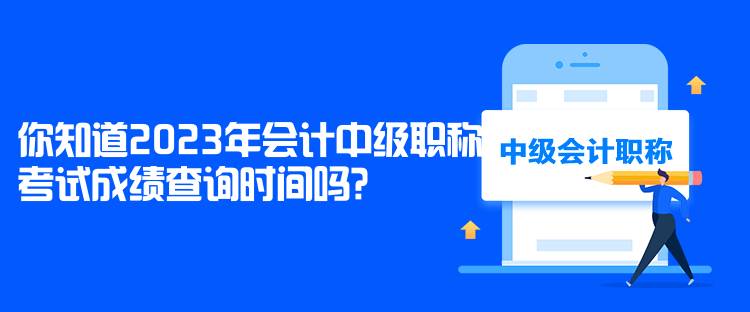 你知道2023年会计中级职称考试成绩查询时间吗?

中级会计职称